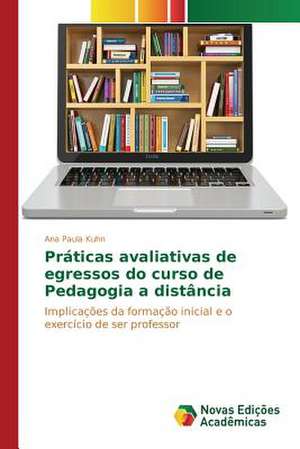 Ana Paula Kuhn

Práticas avaliativas de egressos do curso de Pedagogia a distância

Implicações da formação inicial e o exercício de ser professor

Novas Edições Acadêmicas